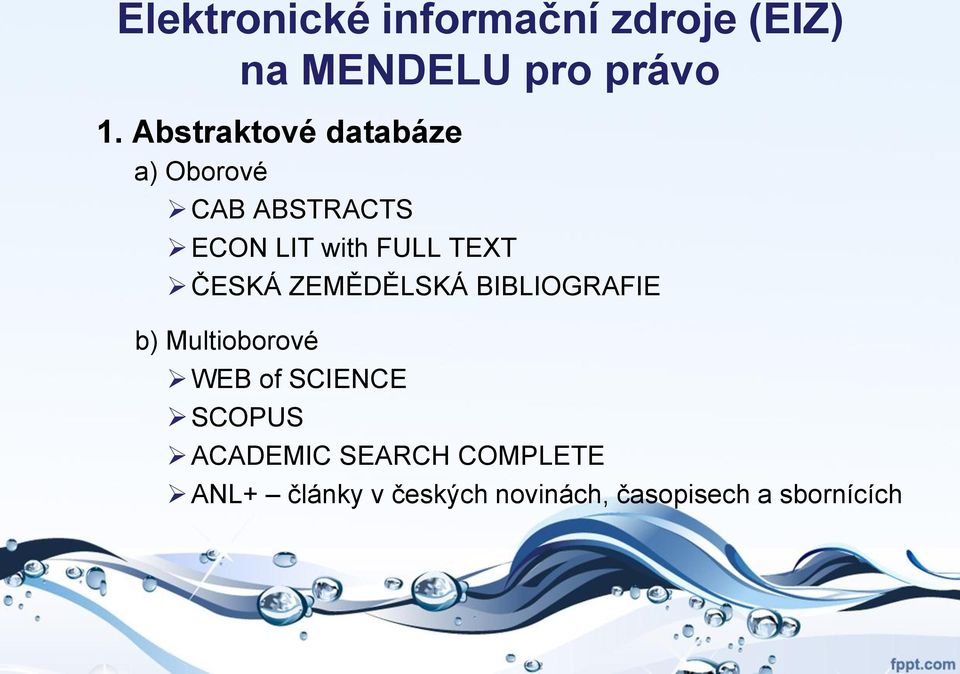 Elektronické informační zdroje (EIZ) na MENDELU pro právo

1. Abstraktové databáze

a) Oborové

➢ CAB ABSTRACTS
➢ ECON LIT with FULL TEXT
➢ ČESKÁ ZEMĚDĚLSKÁ BIBLIOGRAFIE

b) Multioborové

➢ WEB of SCIENCE
➢ SCOPUS
➢ ACADEMIC SEARCH COMPLETE
➢ ANL+ – články v českých novinách, časopisech a sbornících

fppt.com